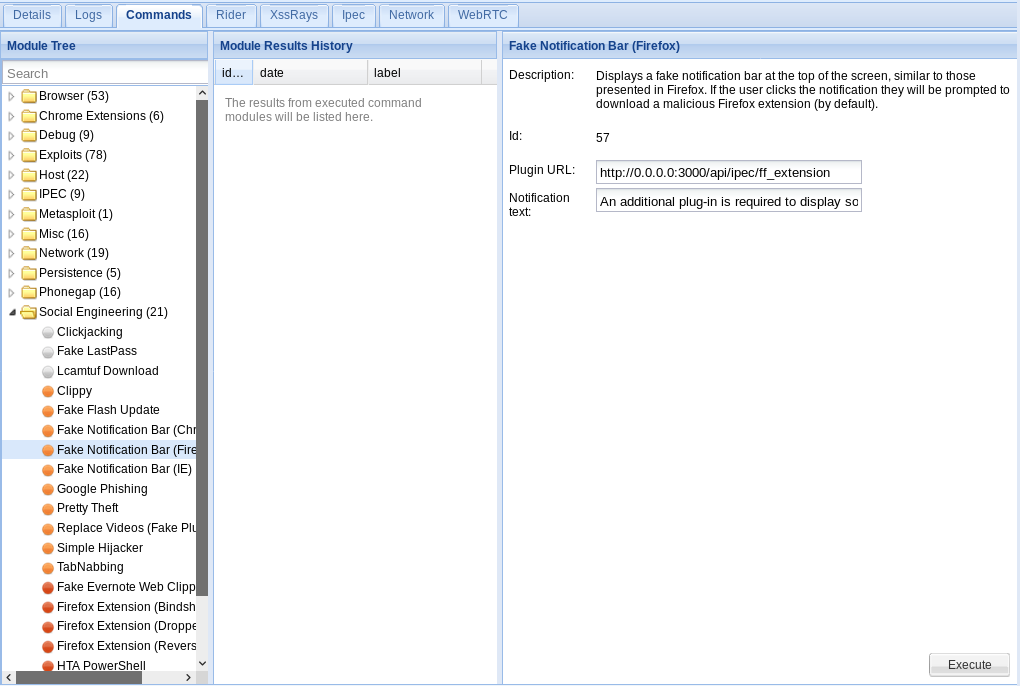 Details Logs Commands Rider XssRays Ipec Network WebRTC

Module Tree

Search

Browser (53)
Chrome Extensions (6)
Debug (9)
Exploits (78)
Host (22)
IPEC (9)
Metasploit (1)
Misc (16)
Network (19)
Persistence (5)
Phonegap (16)
Social Engineering (21)
Clickjacking
Fake LastPass
Lcamtuf Download
Clippy
Fake Flash Update
Fake Notification Bar (Chr
Fake Notification Bar (Fire
Fake Notification Bar (IE)
Google Phishing
Pretty Theft
Replace Videos (Fake Plu
Simple Hijacker
TabNabbing
Fake Evernote Web Clipp
Firefox Extension (Bindsh
Firefox Extension (Droppe
Firefox Extension (Revers
HTA PowerShell

Module Results History

| id... | date | label |
|---|---|---|

The results from executed command modules will be listed here.

Fake Notification Bar (Firefox)

Description: Displays a fake notification bar at the top of the screen, similar to those presented in Firefox. If the user clicks the notification they will be prompted to download a malicious Firefox extension (by default).

Id: 57

Plugin URL: http://0.0.0.0:3000/api/ipec/ff_extension

Notification text: An additional plug-in is required to display so

Execute